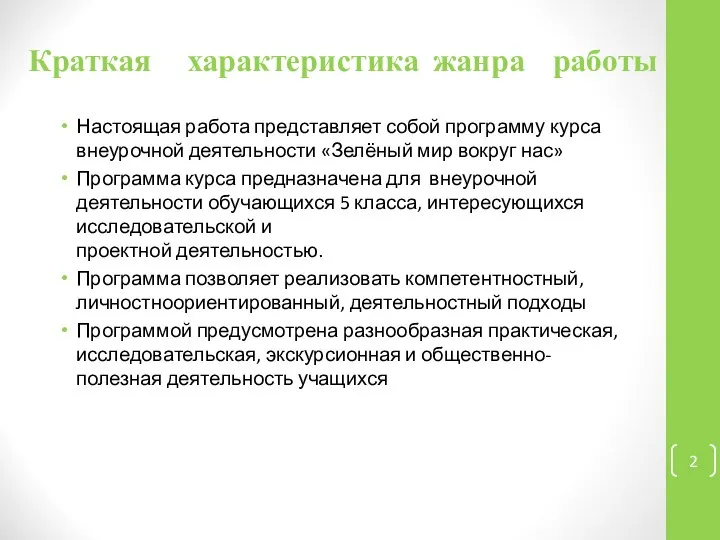 Краткая характеристика жанра работы

• Настоящая работа представляет собой программу курса внеурочной деятельности «Зелёный мир вокруг нас»
• Программа курса предназначена для внеурочной деятельности обучающихся 5 класса, интересующихся исследовательской и проектной деятельностью.
• Программа позволяет реализовать компетентностный, личностноориентированный, деятельностный подходы
• Программой предусмотрена разнообразная практическая, исследовательская, экскурсионная и общественно-полезная деятельность учащихся

2